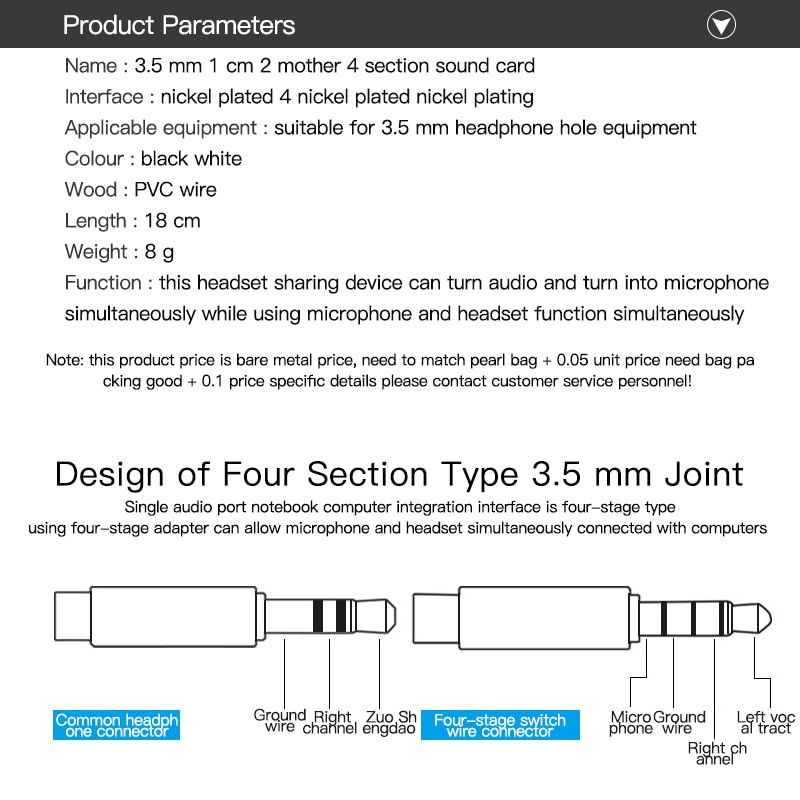 Product Parameters

Name : 3.5 mm 1 cm 2 mother 4 section sound card
Interface : nickel plated 4 nickel plated nickel plating
Applicable equipment : suitable for 3.5 mm headphone hole equipment
Colour : black white
Wood : PVC wire
Length : 18 cm
Weight : 8 g
Function : this headset sharing device can turn audio and turn into microphone simultaneously while using microphone and headset function simultaneously

Note: this product price is bare metal price, need to match pearl bag + 0.05 unit price need bag pa cking good + 0.1 price specific details please contact customer service personnel!

Design of Four Section Type 3.5 mm Joint
Single audio port notebook computer integration interface is four-stage type
using four-stage adapter can allow microphone and headset simultaneously connected with computers

Common headph one connector

Ground wire

Right channel

Zuo Sh engdao

Four-stage switch wire connector

Micro phone

Ground wire

Right ch annel

Left voc al tract